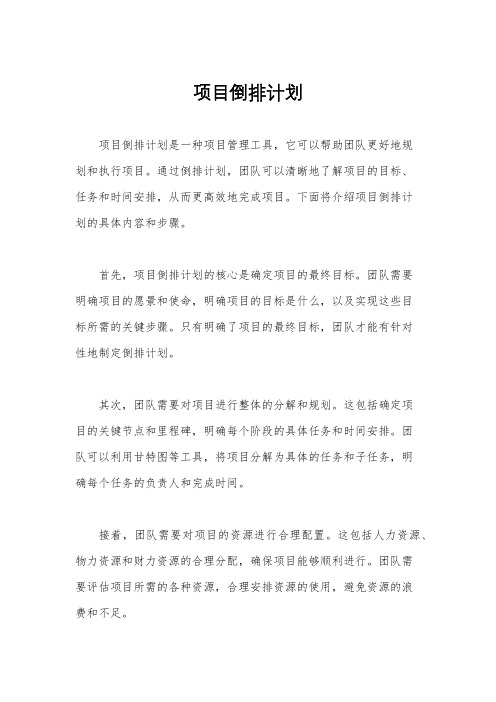 项目倒排计划

项目倒排计划是一种项目管理工具，它可以帮助团队更好地规划和执行项目。通过倒排计划，团队可以清晰地了解项目的目标、任务和时间安排，从而更高效地完成项目。下面将介绍项目倒排计划的具体内容和步骤。

首先，项目倒排计划的核心是确定项目的最终目标。团队需要明确项目的愿景和使命，明确项目的目标是什么，以及实现这些目标所需的关键步骤。只有明确了项目的最终目标，团队才能有针对性地制定倒排计划。

其次，团队需要对项目进行整体的分解和规划。这包括确定项目的关键节点和里程碑，明确每个阶段的具体任务和时间安排。团队可以利用甘特图等工具，将项目分解为具体的任务和子任务，明确每个任务的负责人和完成时间。

接着，团队需要对项目的资源进行合理配置。这包括人力资源、物力资源和财力资源的合理分配，确保项目能够顺利进行。团队需要评估项目所需的各种资源，合理安排资源的使用，避免资源的浪费和不足。